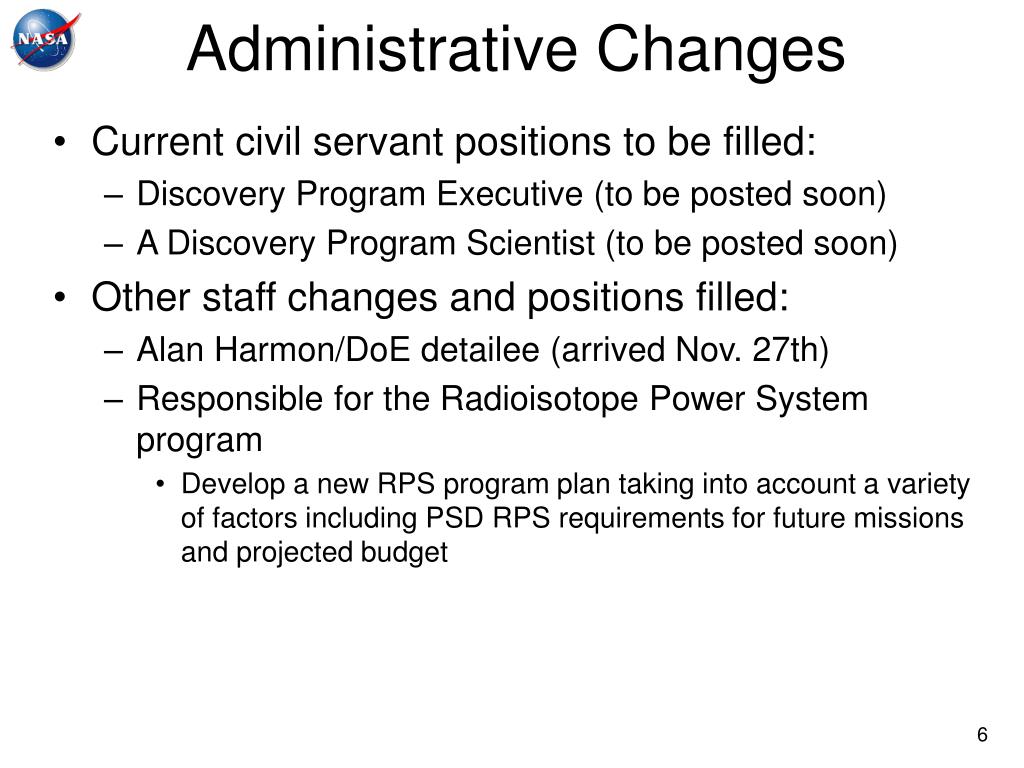 NASA

Administrative Changes

• Current civil servant positions to be filled:
– Discovery Program Executive (to be posted soon)
– A Discovery Program Scientist (to be posted soon)

• Other staff changes and positions filled:
– Alan Harmon/DoE detailee (arrived Nov. 27th)
– Responsible for the Radioisotope Power System program
• Develop a new RPS program plan taking into account a variety of factors including PSD RPS requirements for future missions and projected budget

6